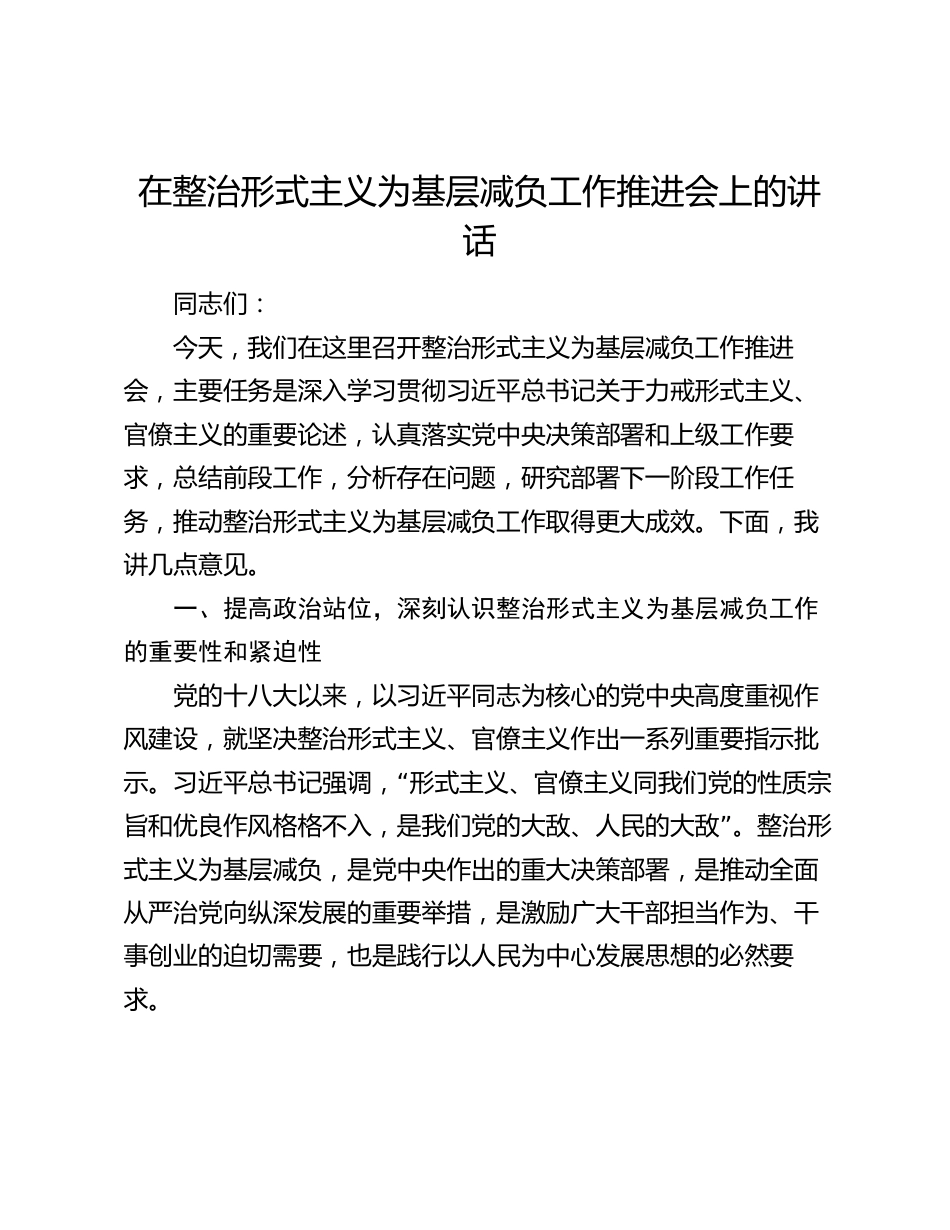 在整治形式主义为基层减负工作推进会上的讲话

同志们：

今天，我们在这里召开整治形式主义为基层减负工作推进会，主要任务是深入学习贯彻习近平总书记关于力戒形式主义、官僚主义的重要论述，认真落实党中央决策部署和上级工作要求，总结前段工作，分析存在问题，研究部署下一阶段工作任务，推动整治形式主义为基层减负工作取得更大成效。下面，我讲几点意见。

一、提高政治站位，深刻认识整治形式主义为基层减负工作的重要性和紧迫性

党的十八大以来，以习近平同志为核心的党中央高度重视作风建设，就坚决整治形式主义、官僚主义作出一系列重要指示批示。习近平总书记强调，“形式主义、官僚主义同我们党的性质宗旨和优良作风格格不入，是我们党的大敌、人民的大敌”。整治形式主义为基层减负，是党中央作出的重大决策部署，是推动全面从严治党向纵深发展的重要举措，是激励广大干部担当作为、干事创业的迫切需要，也是践行以人民为中心发展思想的必然要求。